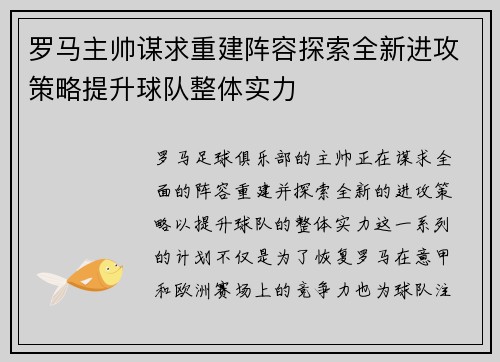 罗马主帅谋求重建阵容探索全新进攻策略提升球队整体实力

罗马足球俱乐部的主帅正在谋求全面的阵容重建并探索全新的进攻策略以提升球队的整体实力这一系列的计划不仅是为了恢复罗马在意甲和欧洲赛场上的竞争力也为球队注